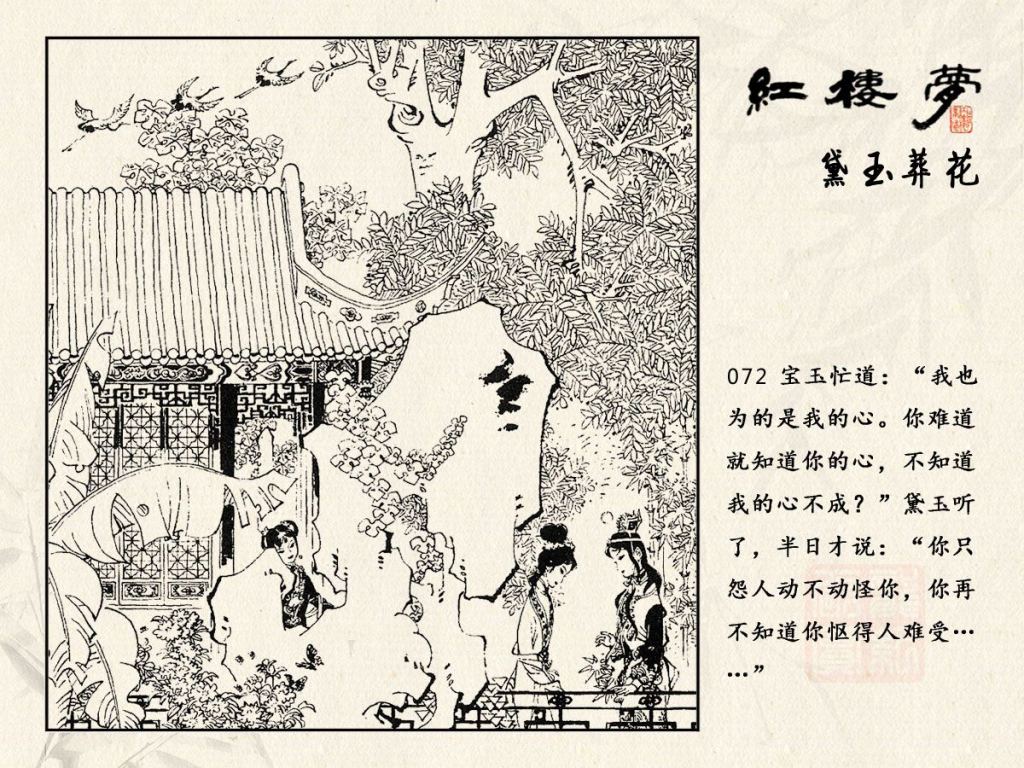 紅楼夢

黛玉葬花

072 宝玉忙道：“我也为的是我的心。你难道就知道你的心，不知道我的心不成？”黛玉听了，半日才说：“你只怨人动不动怪你，你再不知道你怄得人难受……”